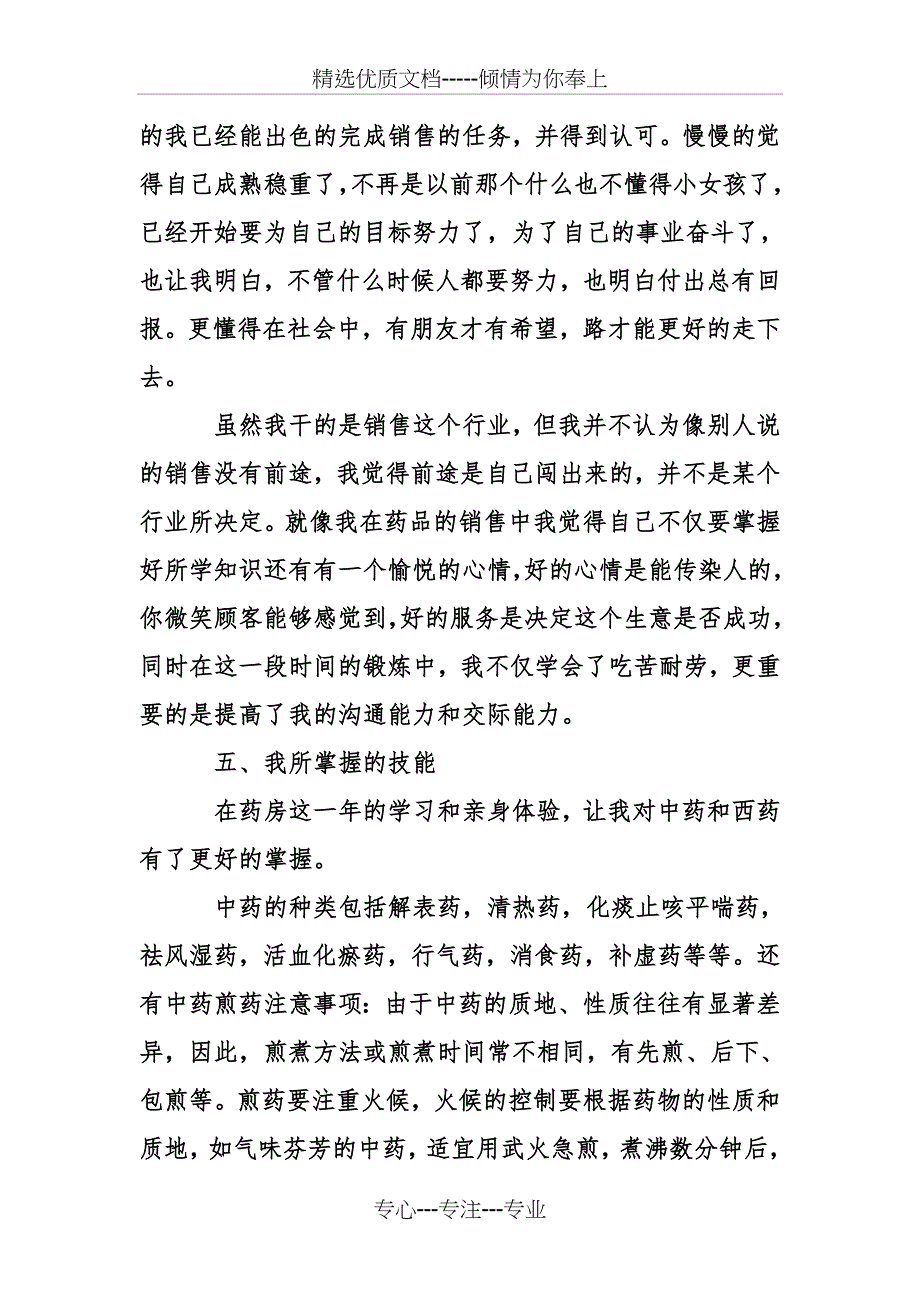 精选优质文档-----倾情为你奉上

的我已经能出色的完成销售的任务，并得到认可。慢慢的觉得自己成熟稳重了，不再是以前那个什么也不懂得小女孩了，已经开始要为自己的目标努力了，为了自己的事业奋斗了，也让我明白，不管什么时候人都要努力，也明白付出总有回报。更懂得在社会中，有朋友才有希望，路才能更好的走下去。

虽然我干的是销售这个行业，但我并不认为像别人说的销售没有前途，我觉得前途是自己闯出来的，并不是某个行业所决定。就像我在药品的销售中我觉得自己不仅要掌握好所学知识还有有一个愉悦的心情，好的心情是能传染人的，你微笑顾客能够感觉到，好的服务是决定这个生意是否成功，同时在这一段时间的锻炼中，我不仅学会了吃苦耐劳，更重要的是提高了我的沟通能力和交际能力。

五、我所掌握的技能

在药房这一年的学习和亲身体验，让我对中药和西药有了更好的掌握。

中药的种类包括解表药，清热药，化痰止咳平喘药，祛风湿药，活血化瘀药，行气药，消食药，补虚药等等。还有中药煎药注意事项：由于中药的质地、性质往往有显著差异，因此，煎煮方法或煎煮时间常不相同，有先煎、后下、包煎等。煎药要注重火候，火候的控制要根据药物的性质和质地，如气味芬芳的中药，适宜用武火急煎，煮沸数分钟后，

专心---专注---专业